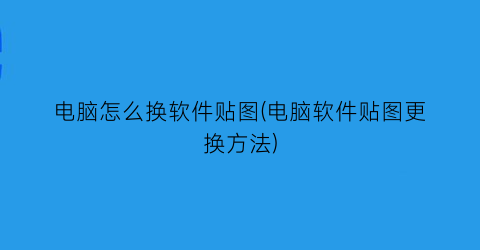 电脑怎么换软件贴图(电脑软件贴图更换方法)